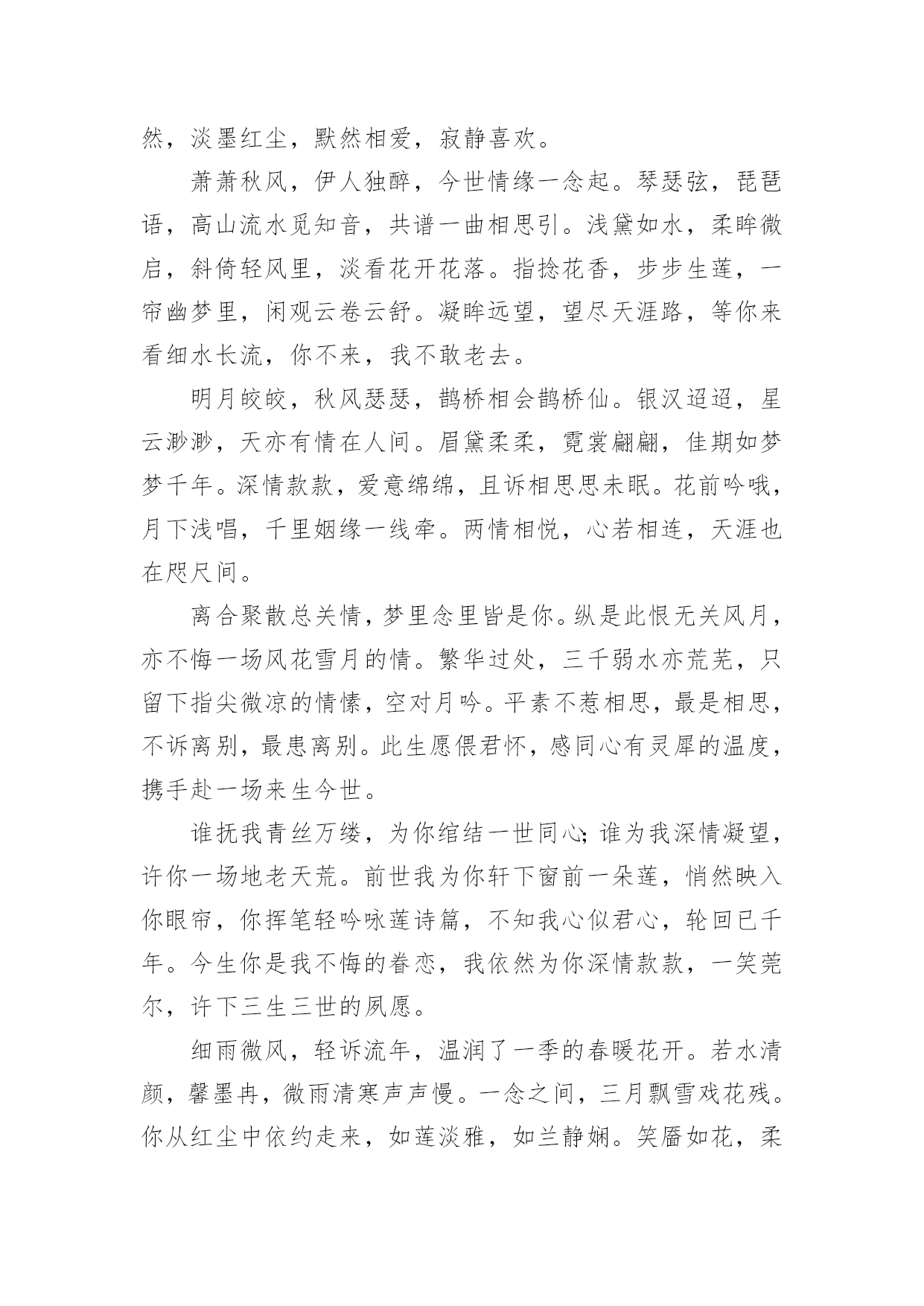 然，淡墨红尘，默然相爱，寂静喜欢。

萧萧秋风，伊人独醉，今世情缘一念起。琴瑟弦，琵琶语，高山流水觅知音，共谱一曲相思引。浅黛如水，柔眸微启，斜倚轻风里，淡看花开花落。指捻花香，步步生莲，一帘幽梦里，闲观云卷云舒。凝眸远望，望尽天涯路，等你来看细水长流，你不来，我不敢老去。

明月皎皎，秋风瑟瑟，鹊桥相会鹊桥仙。银汉迢迢，星云渺渺，天亦有情在人间。眉黛柔柔，霓裳翩翩，佳期如梦梦千年。深情款款，爱意绵绵，且诉相思思未眠。花前吟哦，月下浅唱，千里姻缘一线牵。两情相悦，心若相连，天涯也在咫尺间。

离合聚散总关情，梦里念里皆是你。纵是此恨无关风月，亦不悔一场风花雪月的情。繁华过处，三千弱水亦荒芜，只留下指尖微凉的情愫，空对月吟。平素不惹相思，最是相思，不诉离别，最患离别。此生愿偎君怀，感同心有灵犀的温度，携手赴一场来生今世。

谁抚我青丝万缕，为你绾结一世同心;谁为我深情凝望，许你一场地老天荒。前世我为你轩下窗前一朵莲，悄然映入你眼帘，你挥笔轻吟咏莲诗篇，不知我心似君心，轮回已千年。今生你是我不悔的眷恋，我依然为你深情款款，一笑莞尔，许下三生三世的夙愿。

细雨微风，轻诉流年，温润了一季的春暖花开。若水清颜，馨墨冉，微雨清寒声声慢。一念之间，三月飘雪戏花残。你从红尘中依约走来，如莲淡雅，如兰静娴。笑靥如花，柔